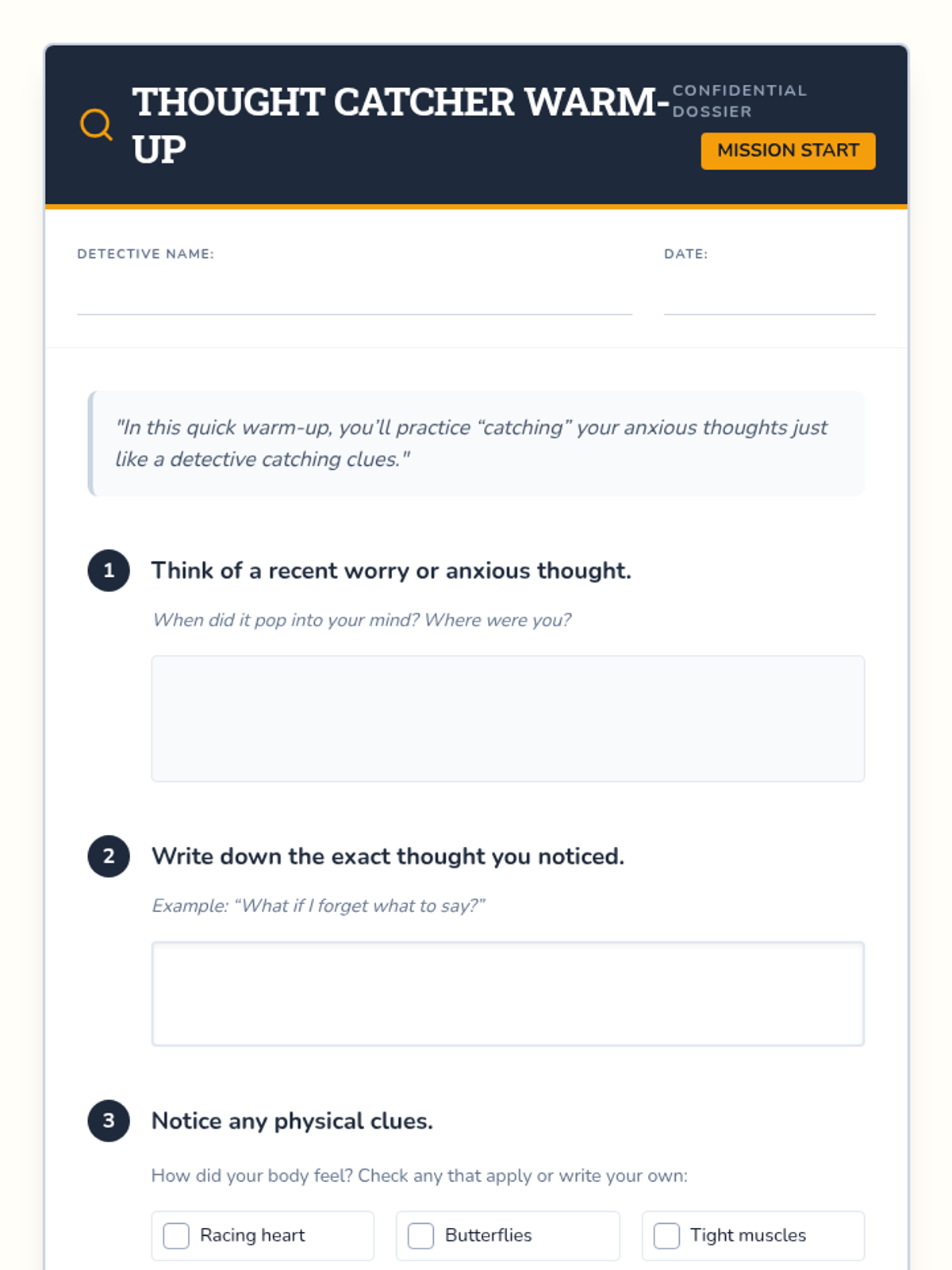 THOUGHT CATCHER WARM-UP

CONFIDENTIAL DOSSIER

MISSION START

DETECTIVE NAME: ____

DATE: ____

"In this quick warm-up, you'll practice "catching" your anxious thoughts just like a detective catching clues."

1 Think of a recent worry or anxious thought.

When did it pop into your mind? Where were you?

2 Write down the exact thought you noticed.

Example: "What if I forget what to say?"

3 Notice any physical clues.

How did your body feel? Check any that apply or write your own:

☐ Racing heart
☐ Butterflies
☐ Tight muscles